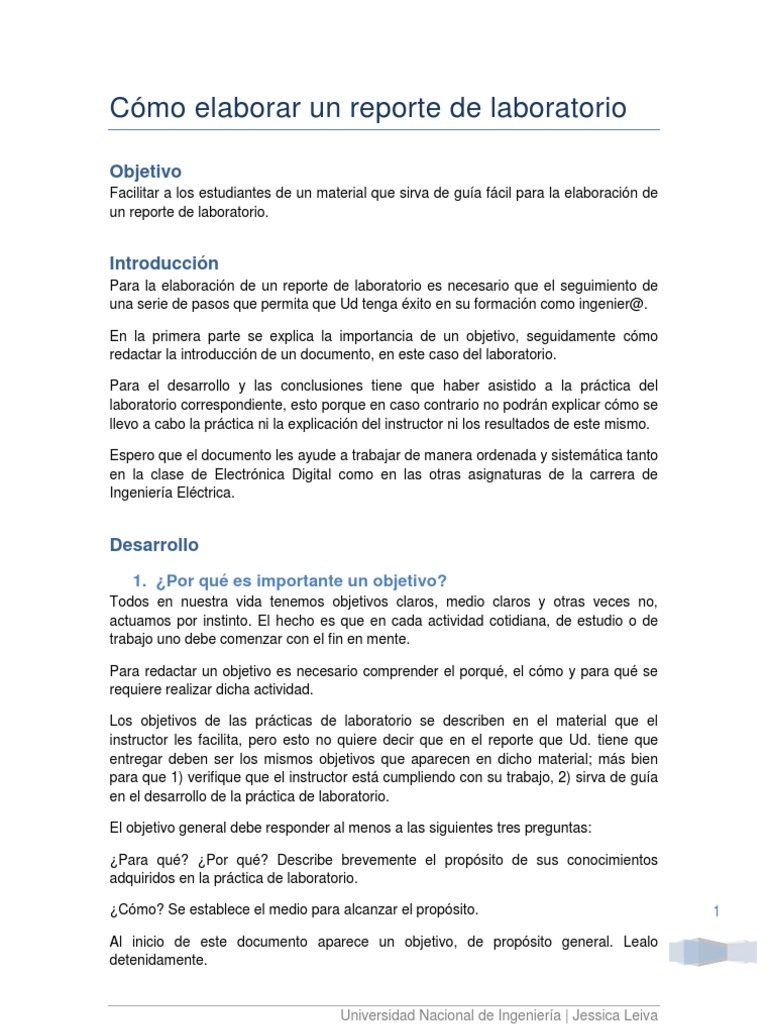 Cómo elaborar un reporte de laboratorio

Objetivo
Facilitar a los estudiantes de un material que sirva de guía fácil para la elaboración de un reporte de laboratorio.

Introducción
Para la elaboración de un reporte de laboratorio es necesario que el seguimiento de una serie de pasos que permita que Ud tenga éxito en su formación como ingenier@.

En la primera parte se explica la importancia de un objetivo, seguidamente cómo redactar la introducción de un documento, en este caso del laboratorio.

Para el desarrollo y las conclusiones tiene que haber asistido a la práctica del laboratorio correspondiente, esto porque en caso contrario no podrán explicar cómo se llevo a cabo la práctica ni la explicación del instructor ni los resultados de este mismo.

Espero que el documento les ayude a trabajar de manera ordenada y sistemática tanto en la clase de Electrónica Digital como en las otras asignaturas de la carrera de Ingeniería Eléctrica.

Desarrollo

1. ¿Por qué es importante un objetivo?
Todos en nuestra vida tenemos objetivos claros, medio claros y otras veces no, actuamos por instinto. El hecho es que en cada actividad cotidiana, de estudio o de trabajo uno debe comenzar con el fin en mente.

Para redactar un objetivo es necesario comprender el porqué, el cómo y para qué se requiere realizar dicha actividad.

Los objetivos de las prácticas de laboratorio se describen en el material que el instructor les facilita, pero esto no quiere decir que en el reporte que Ud. tiene que entregar deben ser los mismos objetivos que aparecen en dicho material; más bien para que 1) verifique que el instructor está cumpliendo con su trabajo, 2) sirva de guía en el desarrollo de la práctica de laboratorio.

El objetivo general debe responder al menos a las siguientes tres preguntas:

¿Para qué? ¿Por qué? Describe brevemente el propósito de sus conocimientos adquiridos en la práctica de laboratorio.

¿Cómo? Se establece el medio para alcanzar el propósito.

Al inicio de este documento aparece un objetivo, de propósito general. Lealo detenidamente.

1

Universidad Nacional de Ingeniería | Jessica Leiva